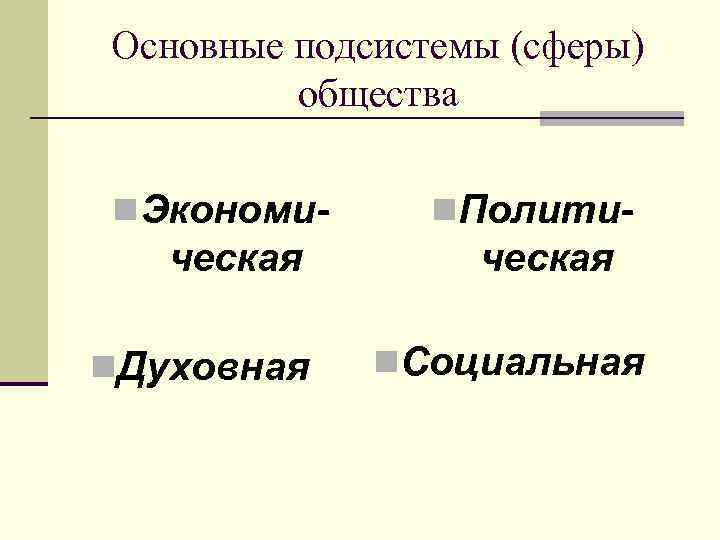 Основные подсистемы (сферы) общества

• Экономическая

• Духовная

• Политическая

• Социальная